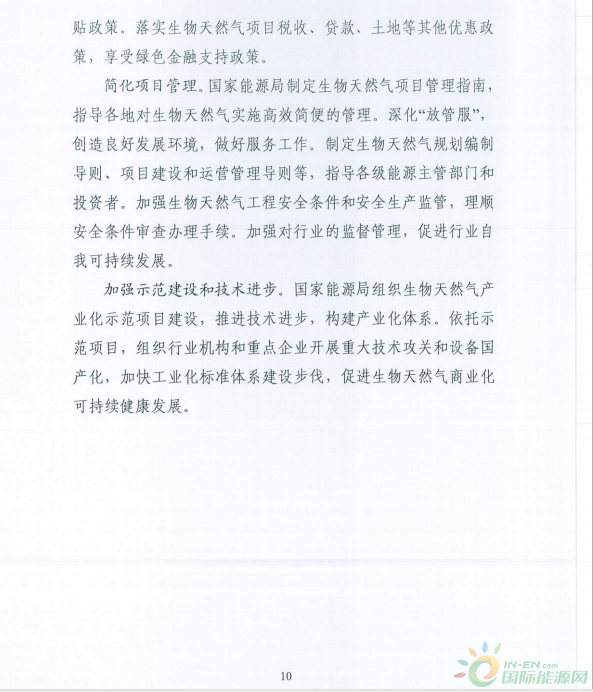 贴政策。落实生物天然气项目税收、贷款、土地等其他优惠政策，享受绿色金融支持政策。

简化项目管理。国家能源局制定生物天然气项目管理指南，指导各地对生物天然气实施高效简便的管理。深化“放管服”，创造良好发展环境，做好服务工作。制定生物天然气规划编制导则、项目建设和运营管理导则等，指导各级能源主管部门和投资者。加强生物天然气工程安全条件和安全生产监管，理顺安全条件审查办理手续。加强对行业的监督管理，促进行业自我可持续发展。

加强示范建设和技术进步。国家能源局组织生物天然气产业化示范项目建设，推进技术进步，构建产业化体系。依托示范项目，组织行业机构和重点企业开展重大技术攻关和设备国产化，加快工业化标准体系建设步伐，促进生物天然气商业化可持续健康发展。

10

IN-EN.com
国际能源网